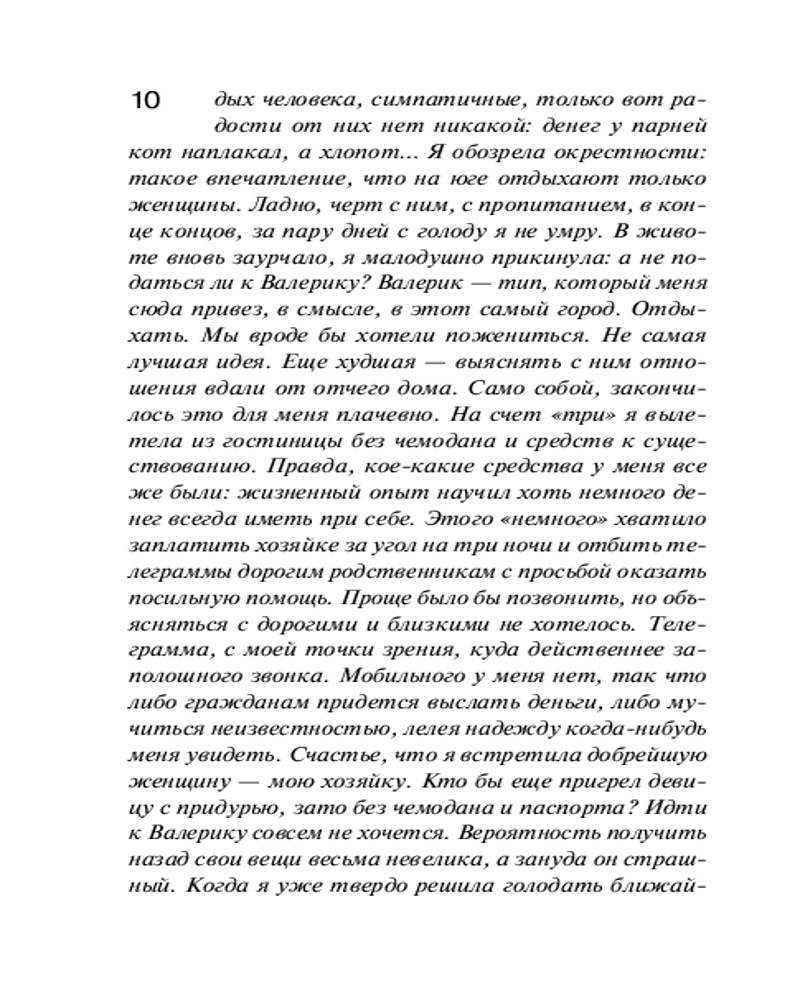 10

дых человека, симпатичные, только вот радости от них нет никакой: денег у парней кот наплакал, а хлопот... Я обозрела окрестности: такое впечатление, что на юге отдыхают только женщины. Ладно, черт с ним, с пропитанием, в конце концов, за пару дней с голоду я не умру. В животе вновь заурчало, я малодушно прикинула: а не податься ли к Валерику? Валерик — тип, который меня сюда привез, в смысле, в этот самый город. Отдыхать. Мы вроде бы хотели пожениться. Не самая лучшая идея. Еще худшая — выяснять с ним отношения вдали от отчего дома. Само собой, закончилось это для меня плачевно. На счет «три» я вылетела из гостиницы без чемодана и средств к существованию. Правда, кое-какие средства у меня все же были: жизненный опыт научил хоть немного денег всегда иметь при себе. Этого «немного» хватило заплатить хозяйке за угол на три ночи и отбить телеграммы дорогим родственникам с просьбой оказать посильную помощь. Проще было бы позвонить, но объясняться с дорогими и близкими не хотелось. Телеграмма, с моей точки зрения, куда действеннее заполошного звонка. Мобильного у меня нет, так что либо гражданам придется выслать деньги, либо мучиться неизвестностью, лелея надежду когда-нибудь меня увидеть. Счастье, что я встретила добрейшую женщину — мою хозяйку. Кто бы еще пригрел девицу с придурью, зато без чемодана и паспорта? Идти к Валерику совсем не хочется. Вероятность получить назад свои вещи весьма невелика, а зануда он страшный. Когда я уже твердо решила голодать ближай-